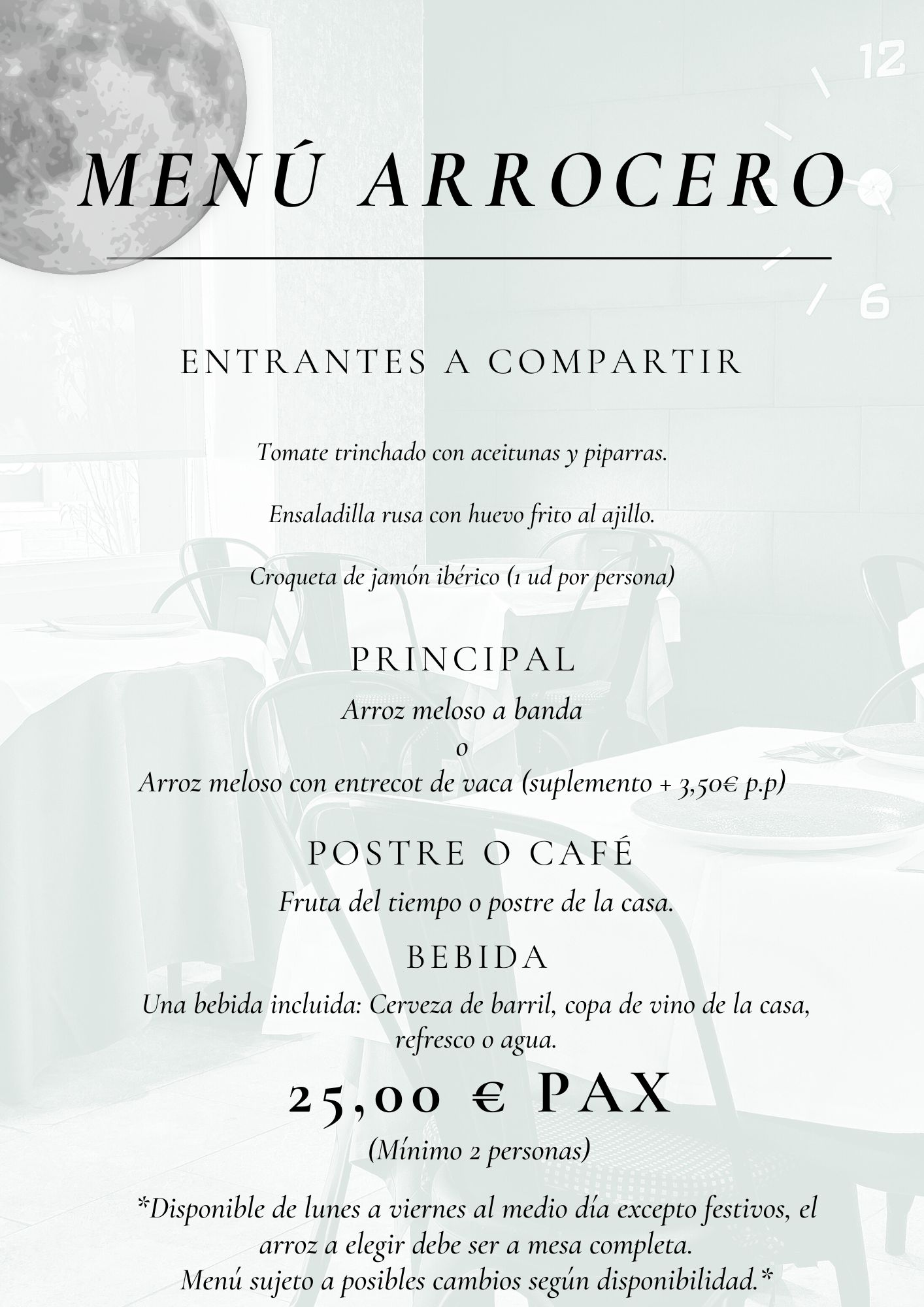 MENÚ ARROCERO

ENTRANTES A COMPARTIR

Tomate trinchado con aceitunas y piparras.

Ensaladilla rusa con huevo frito al ajillo.

Croqueta de jamón ibérico (1 ud por persona)

PRINCIPAL

Arroz meloso a banda
o
Arroz meloso con entrecot de vaca (suplemento + 3,50€ p.p)

POSTRE O CAFÉ

Fruta del tiempo o postre de la casa.

BEBIDA

Una bebida incluida: Cerveza de barril, copa de vino de la casa, refresco o agua.

25,00 € PAX

(Mínimo 2 personas)

*Disponible de lunes a viernes al medio día excepto festivos, el arroz a elegir debe ser a mesa completa.
Menú sujeto a posibles cambios según disponibilidad.*